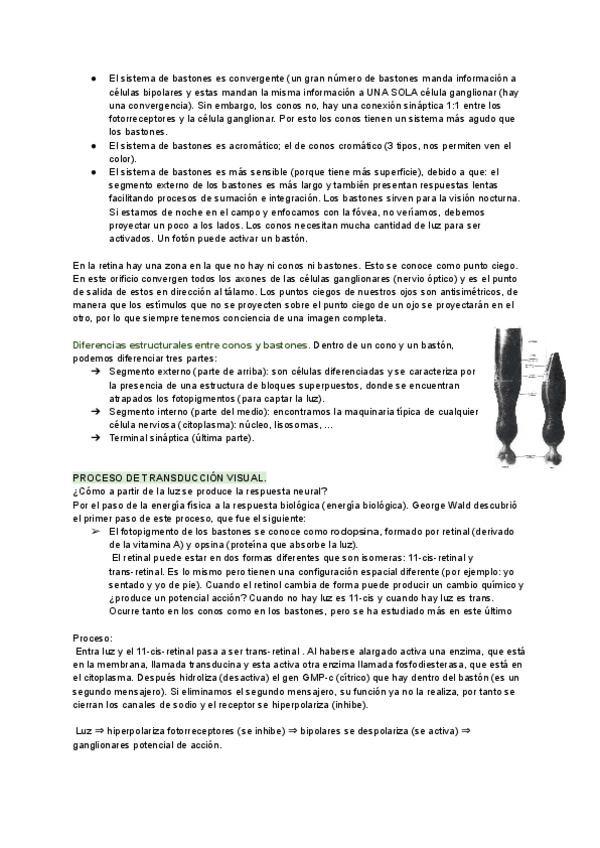 ● El sistema de bastones es convergente (un gran número de bastones manda información a células bipolares y estas mandan la misma información a UNA SOLA célula ganglionar (hay una convergencia). Sin embargo, los conos no, hay una conexión sináptica 1:1 entre los fotorreceptores y la célula ganglionar. Por esto los conos tienen un sistema más agudo que los bastones.
● El sistema de bastones es acromático; el de conos cromático (3 tipos, nos permiten ven el color).
● El sistema de bastones es más sensible (porque tiene más superficie), debido a que: el segmento externo de los bastones es más largo y también presentan respuestas lentas facilitando procesos de sumación e integración. Los bastones sirven para la visión nocturna. Si estamos de noche en el campo y enfocamos con la fóvea, no veríamos, debemos proyectar un poco a los lados. Los conos necesitan mucha cantidad de luz para ser activados. Un fotón puede activar un bastón.

En la retina hay una zona en la que no hay ni conos ni bastones. Esto se conoce como punto ciego. En este orificio convergen todos los axones de las células ganglionares (nervio óptico) y es el punto de salida de estos en dirección al tálamo. Los puntos ciegos de nuestros ojos son antisimétricos, de manera que los estímulos que no se proyecten sobre el punto ciego de un ojo se proyectarán en el otro, por lo que siempre tenemos conciencia de una imagen completa.

Diferencias estructurales entre conos y bastones. Dentro de un cono y un bastón, podemos diferenciar tres partes:
➔ Segmento externo (parte de arriba): son células diferenciadas y se caracteriza por la presencia de una estructura de bloques superpuestos, donde se encuentran atrapados los fotopigmentos (para captar la luz).
➔ Segmento interno (parte del medio): encontramos la maquinaria típica de cualquier célula nerviosa (citoplasma): núcleo, lisosomas, ...
➔ Terminal sináptica (última parte).

PROCESO DE TRANSDUCCIÓN VISUAL.
¿Cómo a partir de la luz se produce la respuesta neural?
Por el paso de la energía física a la respuesta biológica (energía biológica). George Wald descubrió el primer paso de este proceso, que fue el siguiente:
➢ El fotopigmento de los bastones se conoce como rodopsina, formado por retinal (derivado de la vitamina A) y opsina (proteína que absorbe la luz).
El retinal puede estar en dos formas diferentes que son isomeras: 11-cis-retinal y trans-retinal. Es lo mismo pero tienen una configuración espacial diferente (por ejemplo: yo sentado y yo de pie). Cuando el retinol cambia de forma puede producir un cambio químico y ¿produce un potencial acción? Cuando no hay luz es 11-cis y cuando hay luz es trans. Ocurre tanto en los conos como en los bastones, pero se ha estudiado más en este último

Proceso:
Entra luz y el 11-cis-retinal pasa a ser trans-retinal . Al haberse alargado activa una enzima, que está en la membrana, llamada transducina y esta activa otra enzima llamada fosfodiesterasa, que está en el citoplasma. Después hidroliza (desactiva) el gen GMP-c (cítrico) que hay dentro del bastón (es un segundo mensajero). Si eliminamos el segundo mensajero, su función ya no la realiza, por tanto se cierran los canales de sodio y el receptor se hiperpolariza (inhibe).

Luz ⇒ hiperpolariza fotorreceptores (se inhibe) ⇒ bipolares se despolariza (se activa) ⇒ ganglionares potencial de acción.